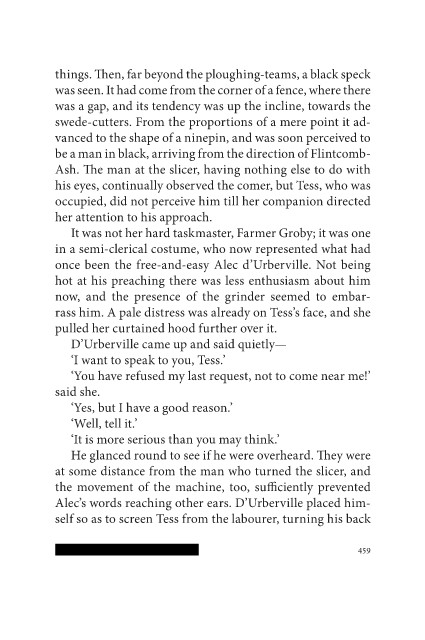 things. Then, far beyond the ploughing-teams, a black speck was seen. It had come from the corner of a fence, where there was a gap, and its tendency was up the incline, towards the swede-cutters. From the proportions of a mere point it advanced to the shape of a ninepin, and was soon perceived to be a man in black, arriving from the direction of Flintcomb-Ash. The man at the slicer, having nothing else to do with his eyes, continually observed the comer, but Tess, who was occupied, did not perceive him till her companion directed her attention to his approach.

It was not her hard taskmaster, Farmer Groby; it was one in a semi-clerical costume, who now represented what had once been the free-and-easy Alec d'Urberville. Not being hot at his preaching there was less enthusiasm about him now, and the presence of the grinder seemed to embarrass him. A pale distress was already on Tess's face, and she pulled her curtained hood further over it.

D'Urberville came up and said quietly—

'I want to speak to you, Tess.'

'You have refused my last request, not to come near me!' said she.

'Yes, but I have a good reason.'

'Well, tell it.'

'It is more serious than you may think.'

He glanced round to see if he were overheard. They were at some distance from the man who turned the slicer, and the movement of the machine, too, sufficiently prevented Alec's words reaching other ears. D'Urberville placed himself so as to screen Tess from the labourer, turning his back

459